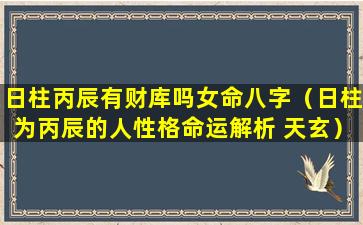 日柱丙辰有财库吗女命八字（日柱为丙辰的人性格命运解析 天玄）